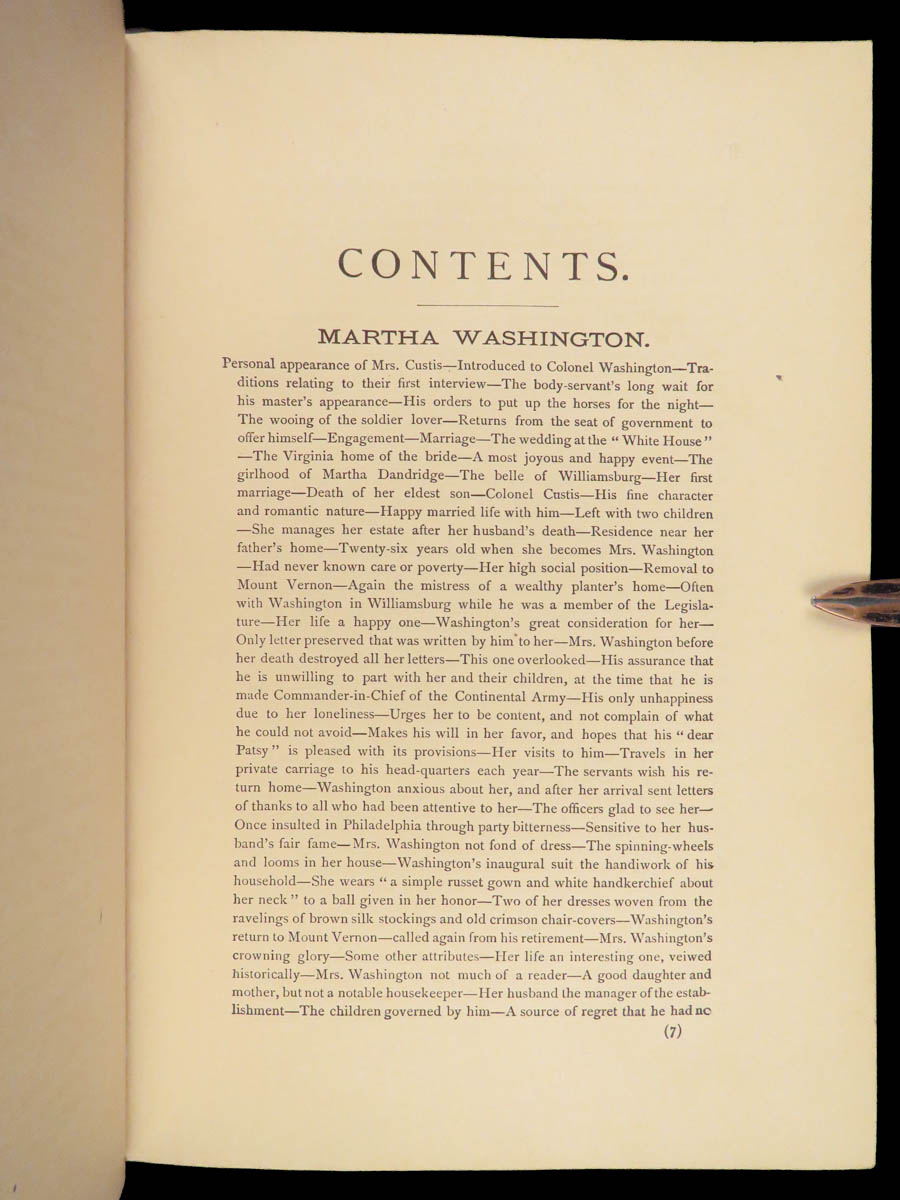 CONTENTS.

MARTHA WASHINGTON.

Personal appearance of Mrs. Custis—Introduced to Colonel Washington—Traditions relating to their first interview—The body-servant's long wait for his master's appearance—His orders to put up the horses for the night—The wooing of the soldier lover—Returns from the seat of government to offer himself—Engagement—Marriage—The wedding at the "White House"—The Virginia home of the bride—A most joyous and happy event—The girlhood of Martha Dandridge—The belle of Williamsburg—Her first marriage—Death of her eldest son—Colonel Custis—His fine character and romantic nature—Happy married life with him—Left with two children—She manages her estate after her husband's death—Residence near her father's home—Twenty-six years old when she becomes Mrs. Washington—Had never known care or poverty—Her high social position—Removal to Mount Vernon—Again the mistress of a wealthy planter's home—Often with Washington in Williamsburg while he was a member of the Legislature—Her life a happy one—Washington's great consideration for her—Only letter preserved that was written by him to her—Mrs. Washington before her death destroyed all her letters—This one overlooked—His assurance that he is unwilling to part with her and their children, at the time that he is made Commander-in-Chief of the Continental Army—His only unhappiness due to her loneliness—Urges her to be content, and not complain of what he could not avoid—Makes his will in her favor, and hopes that his "dear Patsy" is pleased with its provisions—Her visits to him—Travels in her private carriage to his head-quarters each year—The servants wish his return home—Washington anxious about her, and after her arrival sent letters of thanks to all who had been attentive to her—The officers glad to see her—Once insulted in Philadelphia through party bitterness—Sensitive to her husband's fair fame—Mrs. Washington not fond of dress—The spinning-wheels and looms in her house—Washington's inaugural suit the handiwork of his household—She wears "a simple russet gown and white handkerchief about her neck" to a ball given in her honor—Two of her dresses woven from the ravelings of brown silk stockings and old crimson chair-covers—Washington's return to Mount Vernon—called again from his retirement—Mrs. Washington's crowning glory—Some other attributes—Her life an interesting one, veiwed historically—Mrs. Washington not much of a reader—A good daughter and mother, but not a notable housekeeper—Her husband the manager of the establishment—The children governed by him—A source of regret that he had no

(7)